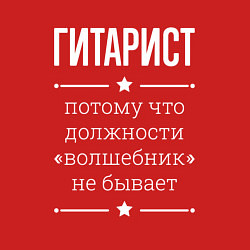 ГИТАРИСТ

потому что должности «волшебник» не бывает